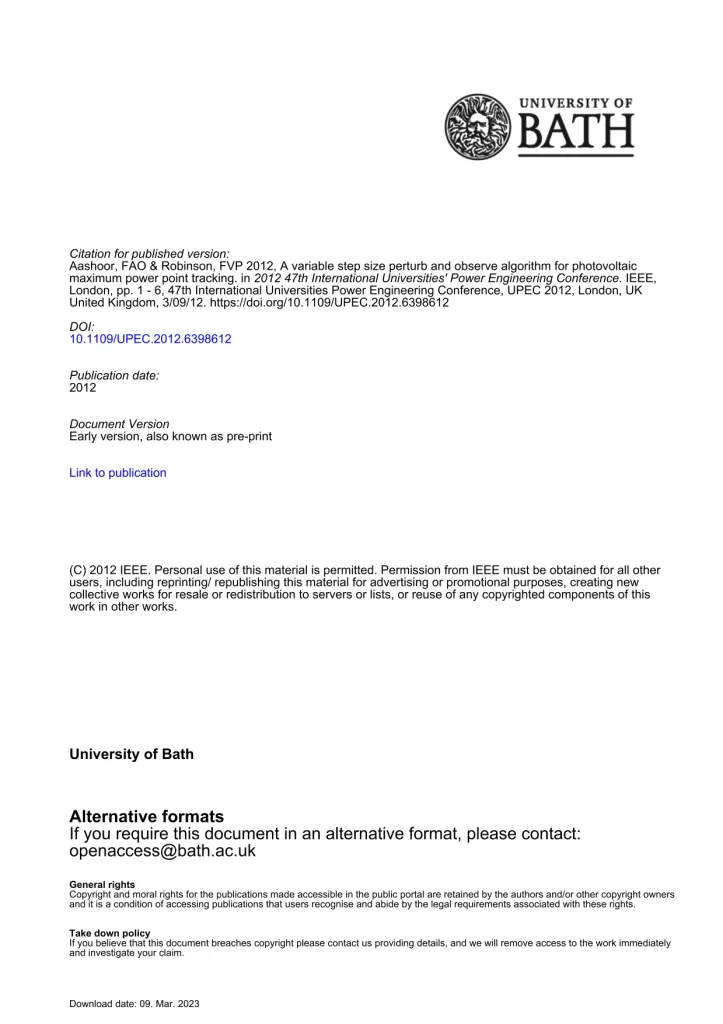 UNIVERSITY OF
BATH

Citation for published version:
Aashoor, FAO & Robinson, FVP 2012, A variable step size perturb and observe algorithm for photovoltaic maximum power point tracking. in 2012 47th International Universities' Power Engineering Conference. IEEE, London, pp. 1 - 6, 47th International Universities Power Engineering Conference, UPEC 2012, London, UK United Kingdom, 3/09/12. https://doi.org/10.1109/UPEC.2012.6398612

DOI:
10.1109/UPEC.2012.6398612

Publication date:
2012

Document Version
Early version, also known as pre-print

Link to publication

(C) 2012 IEEE. Personal use of this material is permitted. Permission from IEEE must be obtained for all other users, including reprinting/ republishing this material for advertising or promotional purposes, creating new collective works for resale or redistribution to servers or lists, or reuse of any copyrighted components of this work in other works.

University of Bath

Alternative formats
If you require this document in an alternative format, please contact:
openaccess@bath.ac.uk

General rights
Copyright and moral rights for the publications made accessible in the public portal are retained by the authors and/or other copyright owners and it is a condition of accessing publications that users recognise and abide by the legal requirements associated with these rights.

Take down policy
If you believe that this document breaches copyright please contact us providing details, and we will remove access to the work immediately and investigate your claim.

Download date: 09. Mar. 2023